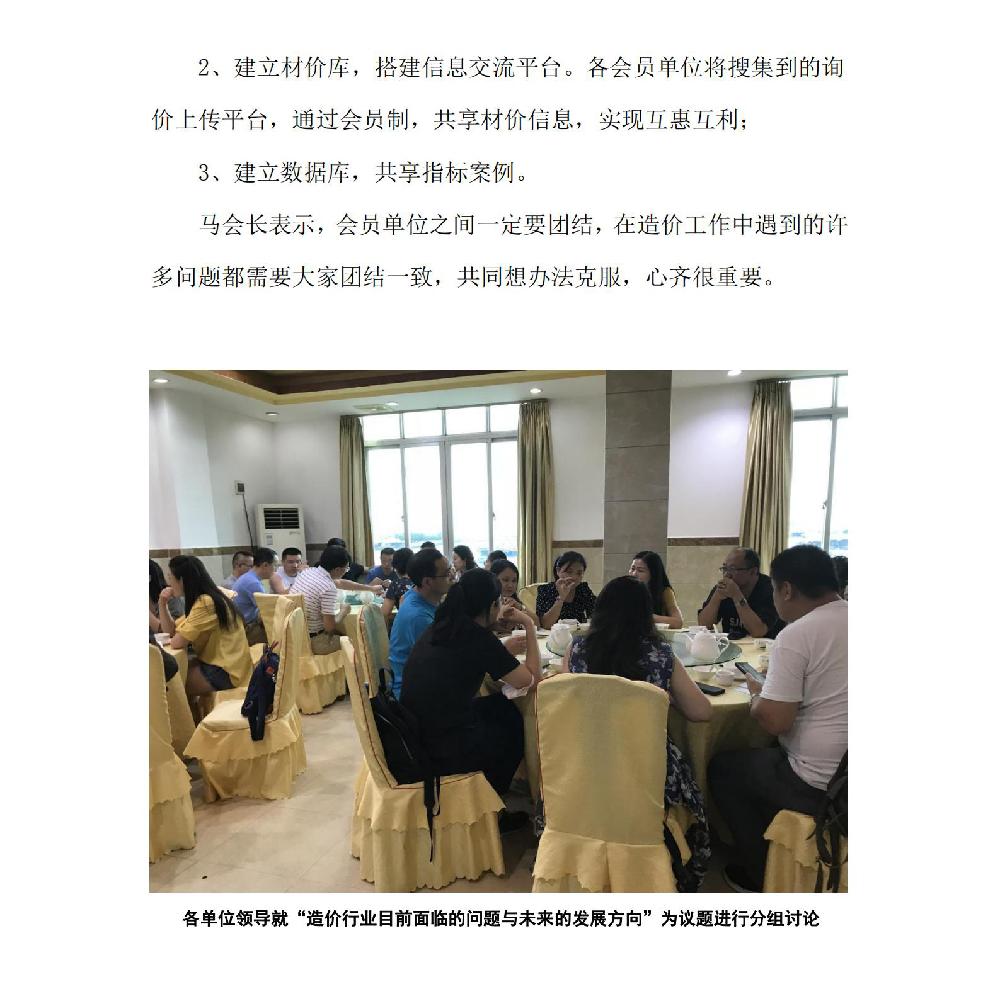 2、建立材价库，搭建信息交流平台。各会员单位将搜集到的询价上传平台，通过会员制，共享材价信息，实现互惠互利；

3、建立数据库，共享指标案例。

马会长表示，会员单位之间一定要团结，在造价工作中遇到的许多问题都需要大家团结一致，共同想办法克服，心齐很重要。

各单位领导就“造价行业目前面临的问题与未来的发展方向”为议题进行分组讨论